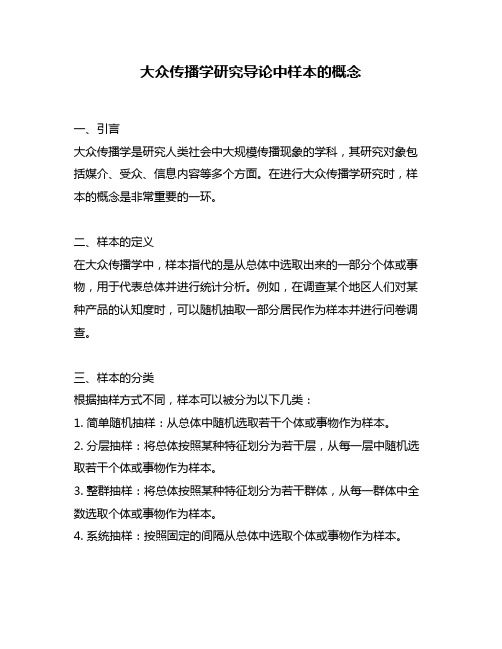 大众传播学研究导论中样本的概念

一、引言

大众传播学是研究人类社会中大规模传播现象的学科，其研究对象包括媒介、受众、信息内容等多个方面。在进行大众传播学研究时，样本的概念是非常重要的一环。

二、样本的定义

在大众传播学中，样本指代的是从总体中选取出来的一部分个体或事物，用于代表总体并进行统计分析。例如，在调查某个地区人们对某种产品的认知度时，可以随机抽取一部分居民作为样本并进行问卷调查。

三、样本的分类

根据抽样方式不同，样本可以被分为以下几类：

1. 简单随机抽样：从总体中随机选取若干个体或事物作为样本。

2. 分层抽样：将总体按照某种特征划分为若干层，从每一层中随机选取若干个体或事物作为样本。

3. 整群抽样：将总体按照某种特征划分为若干群体，从每一群体中全数选取个体或事物作为样本。

4. 系统抽样：按照固定的间隔从总体中选取个体或事物作为样本。